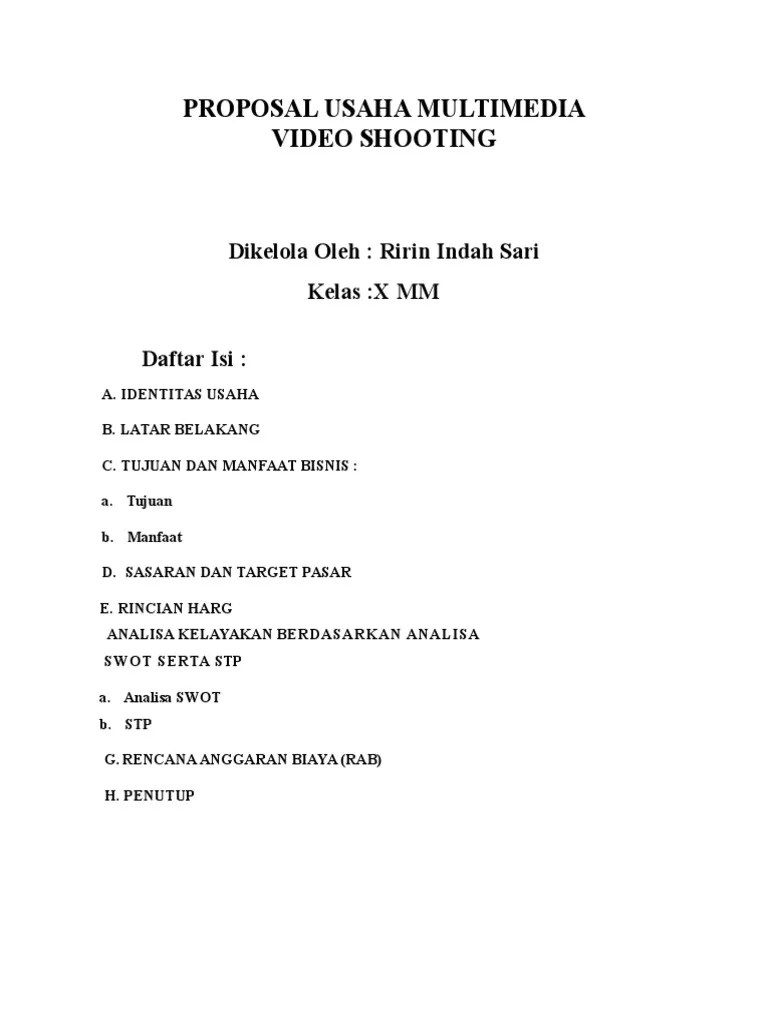 PROPOSAL USAHA MULTIMEDIA
VIDEO SHOOTING

Dikelola Oleh : Ririn Indah Sari

Kelas :X MM

Daftar Isi :

A. IDENTITAS USAHA

B. LATAR BELAKANG

C. TUJUAN DAN MANFAAT BISNIS :

a. Tujuan

b. Manfaat

D. SASARAN DAN TARGET PASAR

E. RINCIAN HARG
ANALISA KELAYAKAN BERDASARKAN ANALISA SWOT SERTA STP

a. Analisa SWOT
b. STP

G. RENCANA ANGGARAN BIAYA (RAB)

H. PENUTUP